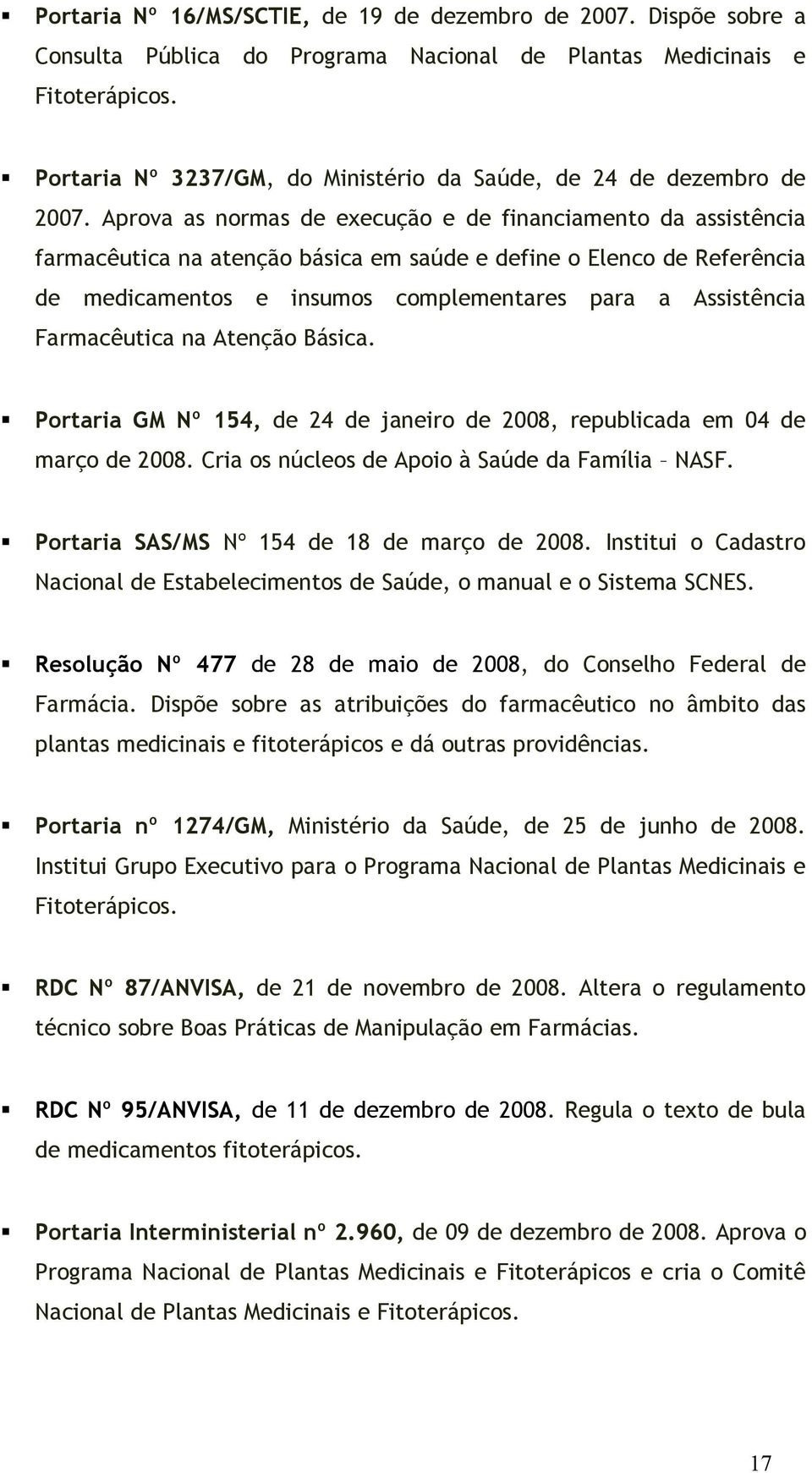 ▪ Portaria Nº 16/MS/SCTIE, de 19 de dezembro de 2007. Dispõe sobre a Consulta Pública do Programa Nacional de Plantas Medicinais e Fitoterápicos.

▪ Portaria Nº 3237/GM, do Ministério da Saúde, de 24 de dezembro de 2007. Aprova as normas de execução e de financiamento da assistência farmacêutica na atenção básica em saúde e define o Elenco de Referência de medicamentos e insumos complementares para a Assistência Farmacêutica na Atenção Básica.

▪ Portaria GM Nº 154, de 24 de janeiro de 2008, republicada em 04 de março de 2008. Cria os núcleos de Apoio à Saúde da Família – NASF.

▪ Portaria SAS/MS Nº 154 de 18 de março de 2008. Institui o Cadastro Nacional de Estabelecimentos de Saúde, o manual e o Sistema SCNES.

▪ Resolução Nº 477 de 28 de maio de 2008, do Conselho Federal de Farmácia. Dispõe sobre as atribuições do farmacêutico no âmbito das plantas medicinais e fitoterápicos e dá outras providências.

▪ Portaria nº 1274/GM, Ministério da Saúde, de 25 de junho de 2008. Institui Grupo Executivo para o Programa Nacional de Plantas Medicinais e Fitoterápicos.

▪ RDC Nº 87/ANVISA, de 21 de novembro de 2008. Altera o regulamento técnico sobre Boas Práticas de Manipulação em Farmácias.

▪ RDC Nº 95/ANVISA, de 11 de dezembro de 2008. Regula o texto de bula de medicamentos fitoterápicos.

▪ Portaria Interministerial nº 2.960, de 09 de dezembro de 2008. Aprova o Programa Nacional de Plantas Medicinais e Fitoterápicos e cria o Comitê Nacional de Plantas Medicinais e Fitoterápicos.

17